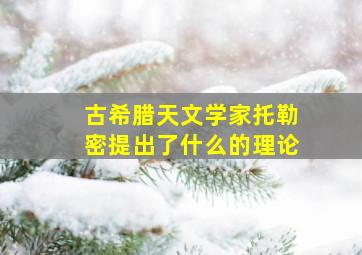 古希腊天文学家托勒密提出了什么的理论